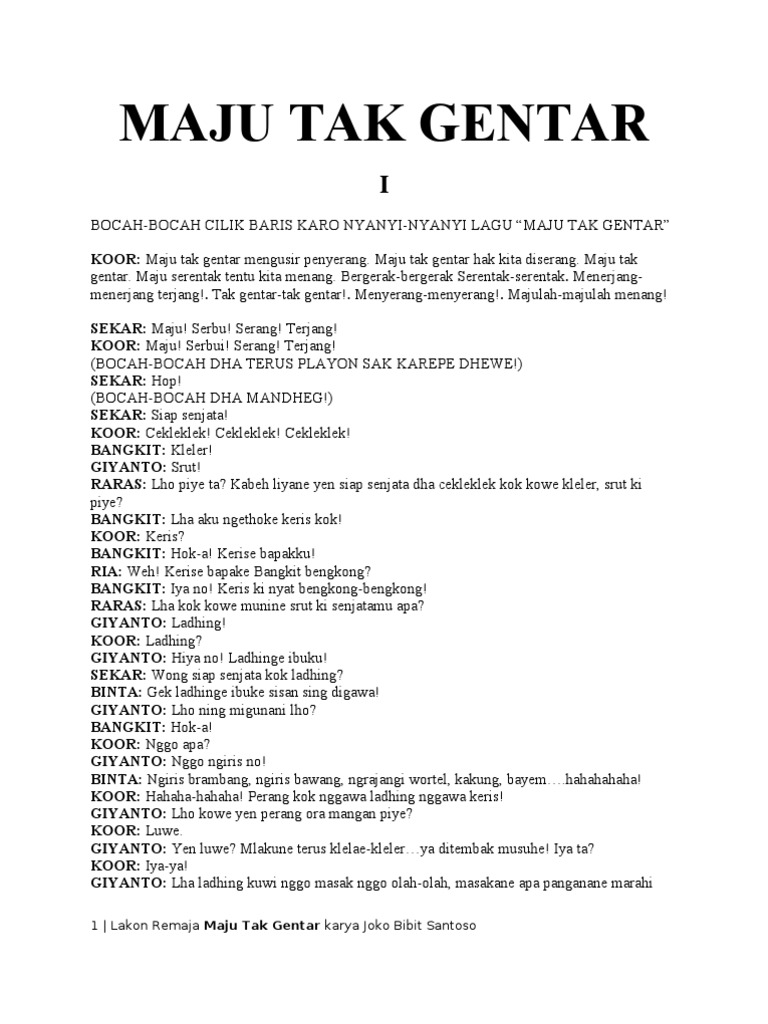 MAJU TAK GENTAR

I

BOCAH-BOCAH CILIK BARIS KARO NYANYI-NYANYI LAGU “MAJU TAK GENTAR”

KOOR: Maju tak gentar mengusir penyerang. Maju tak gentar hak kita diserang. Maju tak gentar. Maju serentak tentu kita menang. Bergerak-bergerak Serentak-serentak. Menerjang-menerjang terjang!. Tak gentar-tak gentar!. Menyerang-menyerang!. Majulah-majulah menang!

SEKAR: Maju! Serbu! Serang! Terjang!
KOOR: Maju! Serbui! Serang! Terjang!
(BOCAH-BOCAH DHA TERUS PLAYON SAK KAREPE DHEWE!)
SEKAR: Hop!
(BOCAH-BOCAH DHA MANDHEG!)
SEKAR: Siap senjata!
KOOR: Cekleklek! Cekleklek! Cekleklek!
BANGKIT: Kleler!
GIYANTO: Srut!
RARAS: Lho piye ta? Kabeh liyane yen siap senjata dha cekleklek kok kowe kleler, srut ki piye?
BANGKIT: Lha aku ngethoke keris kok!
KOOR: Keris?
BANGKIT: Hok-a! Kerise bapakku!
RIA: Weh! Kerise bapake Bangkit bengkong?
BANGKIT: Iya no! Keris ki nyat bengkong-bengkong!
RARAS: Lha kok kowe munine srut ki senjatamu apa?
GIYANTO: Ladhing!
KOOR: Ladhing?
GIYANTO: Hiya no! Ladhinge ibuku!
SEKAR: Wong siap senjata kok ladhing?
BINTA: Gek ladhinge ibuke sisan sing digawa!
GIYANTO: Lho ning migunani lho?
BANGKIT: Hok-a!
KOOR: Nggo apa?
GIYANTO: Nggo ngiris no!
BINTA: Ngiris brambang, ngiris bawang, ngrajangi wortel, kakung, bayem….hahahahaha!
KOOR: Hahaha-hahaha! Perang kok nggawa ladhing nggawa keris!
GIYANTO: Lho kowe yen perang ora mangan piye?
KOOR: Luwe.
GIYANTO: Yen luwe? Mlakune terus klelae-kleler…ya ditembak musuhe! Iya ta?
KOOR: Iya-ya!
GIYANTO: Lha ladhing kuwi nggo masak nggo olah-olah, masakane apa panganane marahi

1 | Lakon Remaja Maju Tak Gentar karya Joko Bibit Santoso